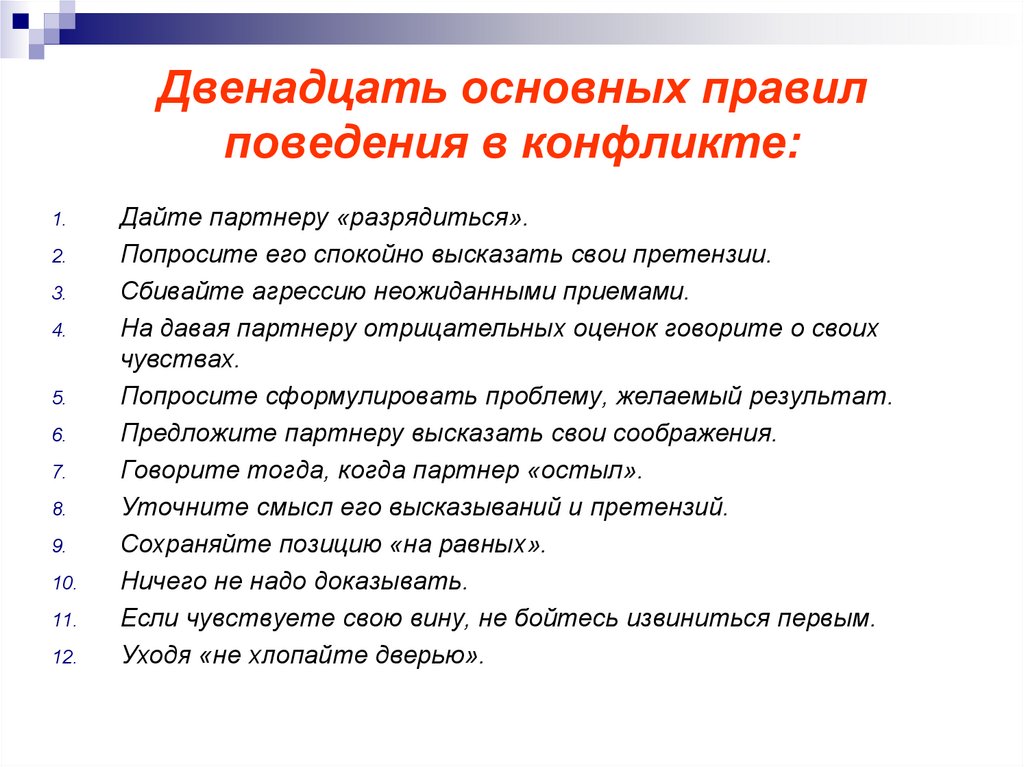 Двенадцать основных правил поведения в конфликте:

1. Дайте партнеру «разрядиться».
2. Попросите его спокойно высказать свои претензии.
3. Сбивайте агрессию неожиданными приемами.
4. На давая партнеру отрицательных оценок говорите о своих чувствах.
5. Попросите сформулировать проблему, желаемый результат.
6. Предложите партнеру высказать свои соображения.
7. Говорите тогда, когда партнер «остыл».
8. Уточните смысл его высказываний и претензий.
9. Сохраняйте позицию «на равных».
10. Ничего не надо доказывать.
11. Если чувствуете свою вину, не бойтесь извиниться первым.
12. Уходя «не хлопайте дверью».